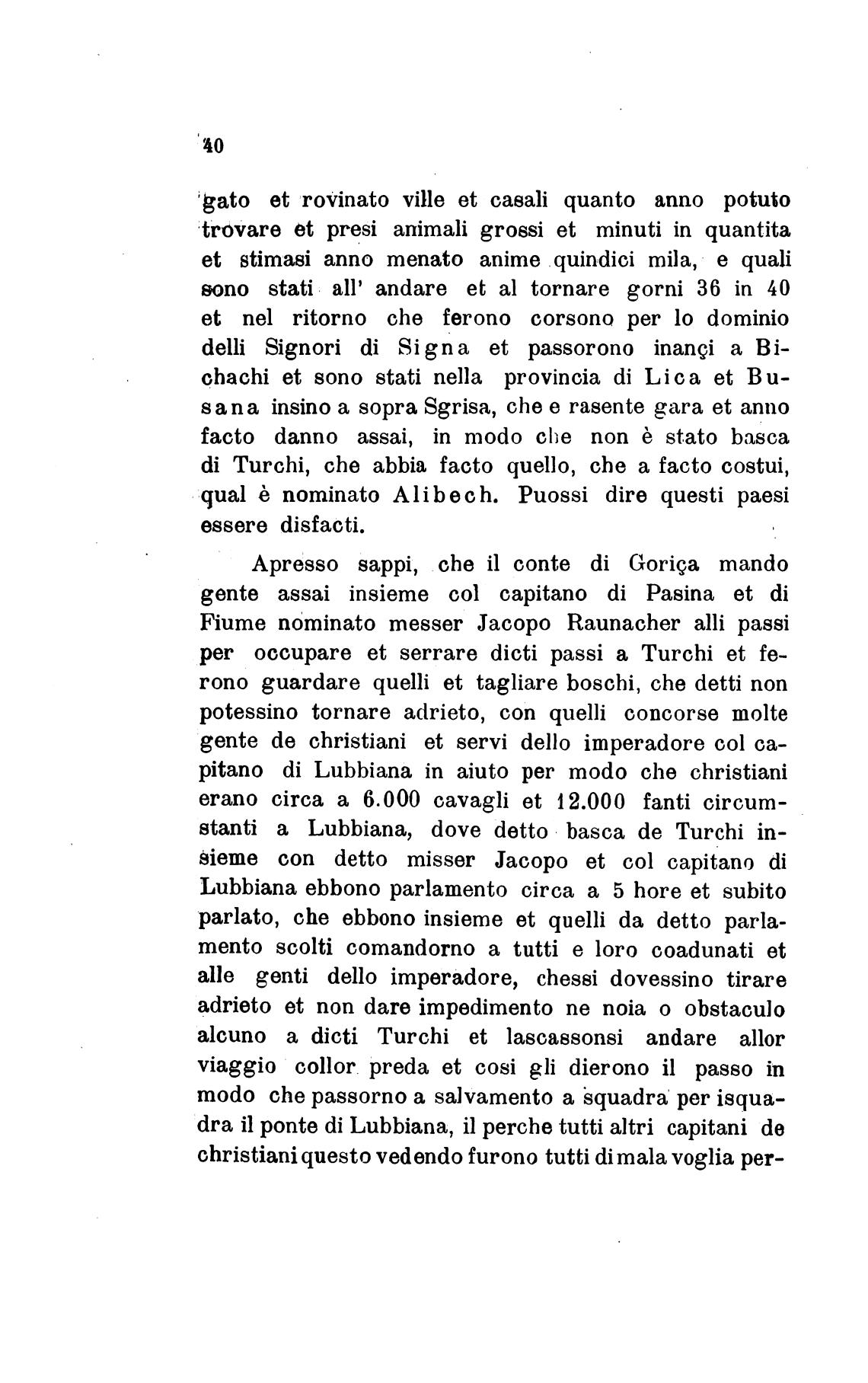 40

gato et rovinato ville et casali quanto anno potuto trovare et presi animali grossi et minuti in quantita et stimasi anno menato anime quindici mila, e quali sono stati all' andare et al tornare gorni 36 in 40 et nel ritorno che ferono corsono per lo dominio delli Signori di Signa et passorono inançi a Bichachi et sono stati nella provincia di Lica et Busana insino a sopra Sgrisa, che e rasente gara et anno facto danno assai, in modo che non è stato basca di Turchi, che abbia facto quello, che a facto costui, qual è nominato Alibech. Puossi dire questi paesi essere disfacti.

Apresso sappi, che il conte di Goriça mando gente assai insieme col capitano di Pasina et di Fiume nominato messer Jacopo Raunacher alli passi per occupare et serrare dicti passi a Turchi et ferono guardare quelli et tagliare boschi, che detti non potessino tornare adrieto, con quelli concorse molte gente de christiani et servi dello imperadore col capitano di Lubbiana in aiuto per modo che christiani erano circa a 6.000 cavagli et 12.000 fanti circumstanti a Lubbiana, dove detto basca de Turchi insieme con detto misser Jacopo et col capitano di Lubbiana ebbono parlamento circa a 5 hore et subito parlato, che ebbono insieme et quelli da detto parlamento scolti comandorno a tutti e loro coadunati et alle genti dello imperadore, chessi dovessino tirare adrieto et non dare impedimento ne noia o obstaculo alcuno a dicti Turchi et lascassonsi andare allor viaggio collor preda et cosi gli dierono il passo in modo che passorno a salvamento a squadra per isquadra il ponte di Lubbiana, il perche tutti altri capitani de christiani questo vedendo furono tutti di mala voglia per-